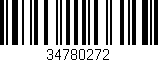 34780272